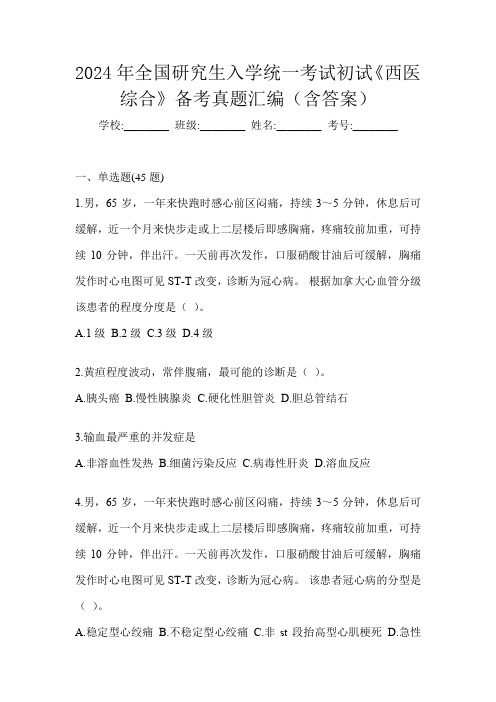 2024 年全国研究生入学统一考试初试《西医综合》备考真题汇编（含答案）

学校:________ 班级:________ 姓名:________ 考号:________

一、单选题(45 题)

1.男，65 岁，一年来快跑时感心前区闷痛，持续 3～5 分钟，休息后可缓解，近一个月来快步走或上二层楼后即感胸痛，疼痛较前加重，可持续 10 分钟，伴出汗。一天前再次发作，口服硝酸甘油后可缓解，胸痛发作时心电图可见 ST-T 改变，诊断为冠心病。 根据加拿大心血管分级该患者的程度分度是（ ）。

A.1 级 B.2 级 C.3 级 D.4 级

2.黄疸程度波动，常伴腹痛，最可能的诊断是（ ）。

A.胰头癌 B.慢性胰腺炎 C.硬化性胆管炎 D.胆总管结石

3.输血最严重的并发症是

A.非溶血性发热 B.细菌污染反应 C.病毒性肝炎 D.溶血反应

4.男，65 岁，一年来快跑时感心前区闷痛，持续 3～5 分钟，休息后可缓解，近一个月来快步走或上二层楼后即感胸痛，疼痛较前加重，可持续 10 分钟，伴出汗。一天前再次发作，口服硝酸甘油后可缓解，胸痛发作时心电图可见 ST-T 改变，诊断为冠心病。 该患者冠心病的分型是（ ）。

A.稳定型心绞痛 B.不稳定型心绞痛 C.非 st 段抬高型心肌梗死 D.急性